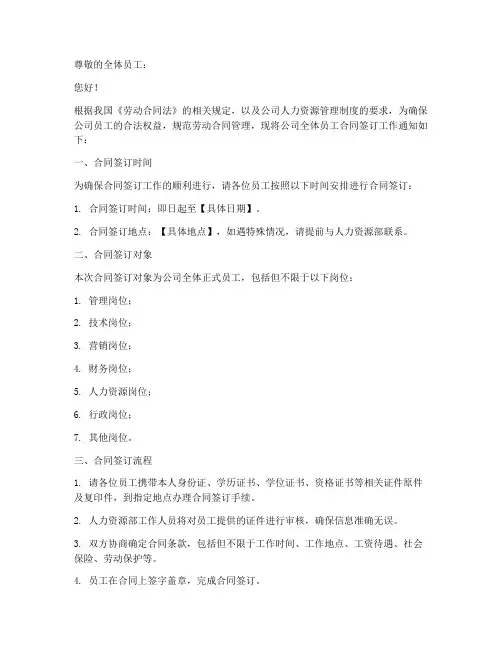 尊敬的全体员工：

您好！

根据我国《劳动合同法》的相关规定，以及公司人力资源管理制度的要求，为确保公司员工的合法权益，规范劳动合同管理，现将公司全体员工合同签订工作通知如下：

一、合同签订时间

为确保合同签订工作的顺利进行，请各位员工按照以下时间安排进行合同签订：

1. 合同签订时间：即日起至【具体日期】。

2. 合同签订地点：【具体地点】，如遇特殊情况，请提前与人力资源部联系。

二、合同签订对象

本次合同签订对象为公司全体正式员工，包括但不限于以下岗位：

1. 管理岗位；

2. 技术岗位；

3. 营销岗位；

4. 财务岗位；

5. 人力资源岗位；

6. 行政岗位；

7. 其他岗位。

三、合同签订流程

1. 请各位员工携带本人身份证、学历证书、学位证书、资格证书等相关证件原件及复印件，到指定地点办理合同签订手续。

2. 人力资源部工作人员将对员工提供的证件进行审核，确保信息准确无误。

3. 双方协商确定合同条款，包括但不限于工作时间、工作地点、工资待遇、社会保险、劳动保护等。

4. 员工在合同上签字盖章，完成合同签订。